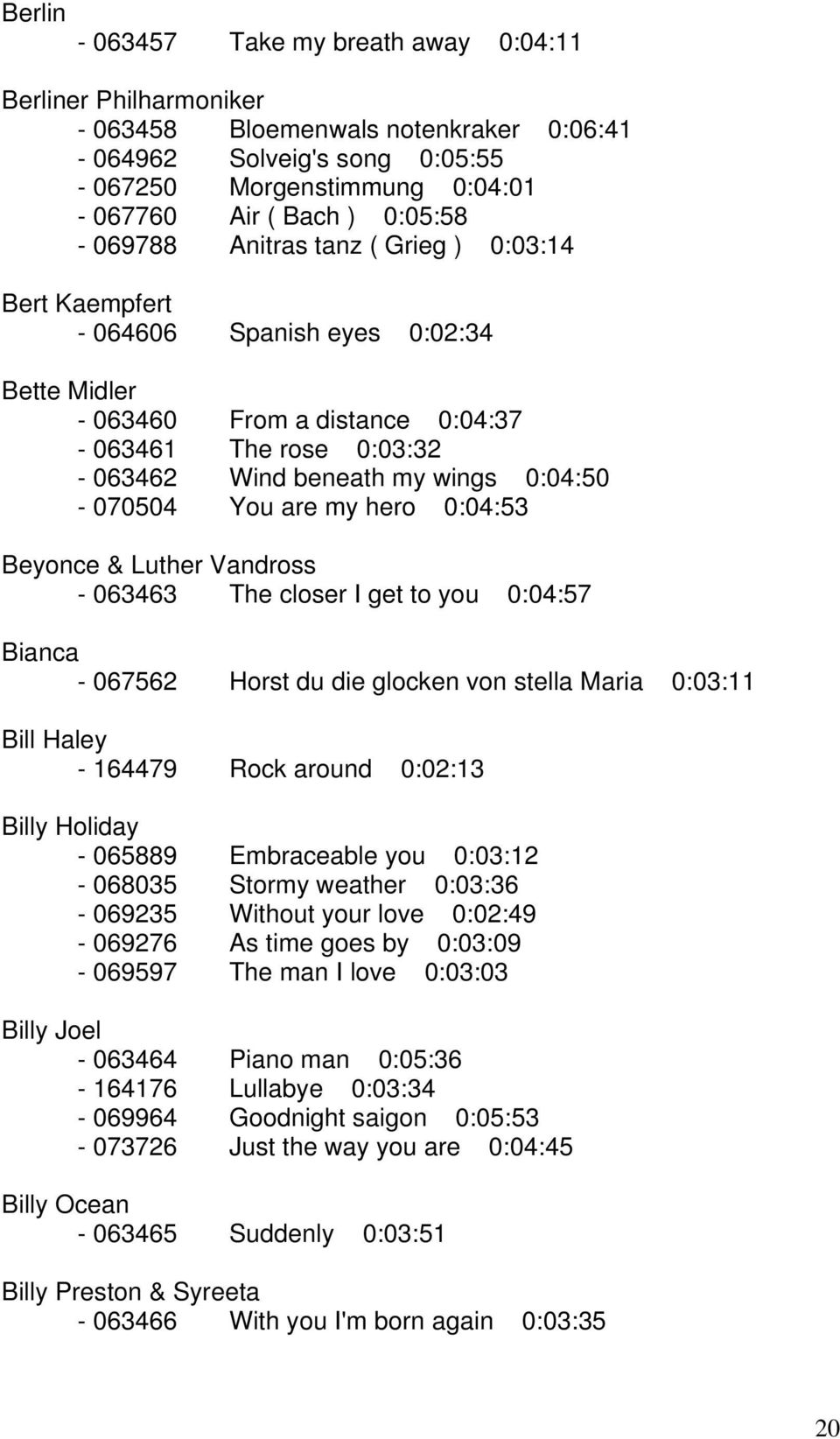 Berlin
- 063457 Take my breath away 0:04:11

Berliner Philharmoniker
- 063458 Bloemenwals notenkraker 0:06:41
- 064962 Solveig's song 0:05:55
- 067250 Morgenstimmung 0:04:01
- 067760 Air ( Bach ) 0:05:58
- 069788 Anitras tanz ( Grieg ) 0:03:14

Bert Kaempfert
- 064606 Spanish eyes 0:02:34

Bette Midler
- 063460 From a distance 0:04:37
- 063461 The rose 0:03:32
- 063462 Wind beneath my wings 0:04:50
- 070504 You are my hero 0:04:53

Beyonce & Luther Vandross
- 063463 The closer I get to you 0:04:57

Bianca
- 067562 Horst du die glocken von stella Maria 0:03:11

Bill Haley
- 164479 Rock around 0:02:13

Billy Holiday
- 065889 Embraceable you 0:03:12
- 068035 Stormy weather 0:03:36
- 069235 Without your love 0:02:49
- 069276 As time goes by 0:03:09
- 069597 The man I love 0:03:03

Billy Joel
- 063464 Piano man 0:05:36
- 164176 Lullabye 0:03:34
- 069964 Goodnight saigon 0:05:53
- 073726 Just the way you are 0:04:45

Billy Ocean
- 063465 Suddenly 0:03:51

Billy Preston & Syreeta
- 063466 With you I'm born again 0:03:35

20